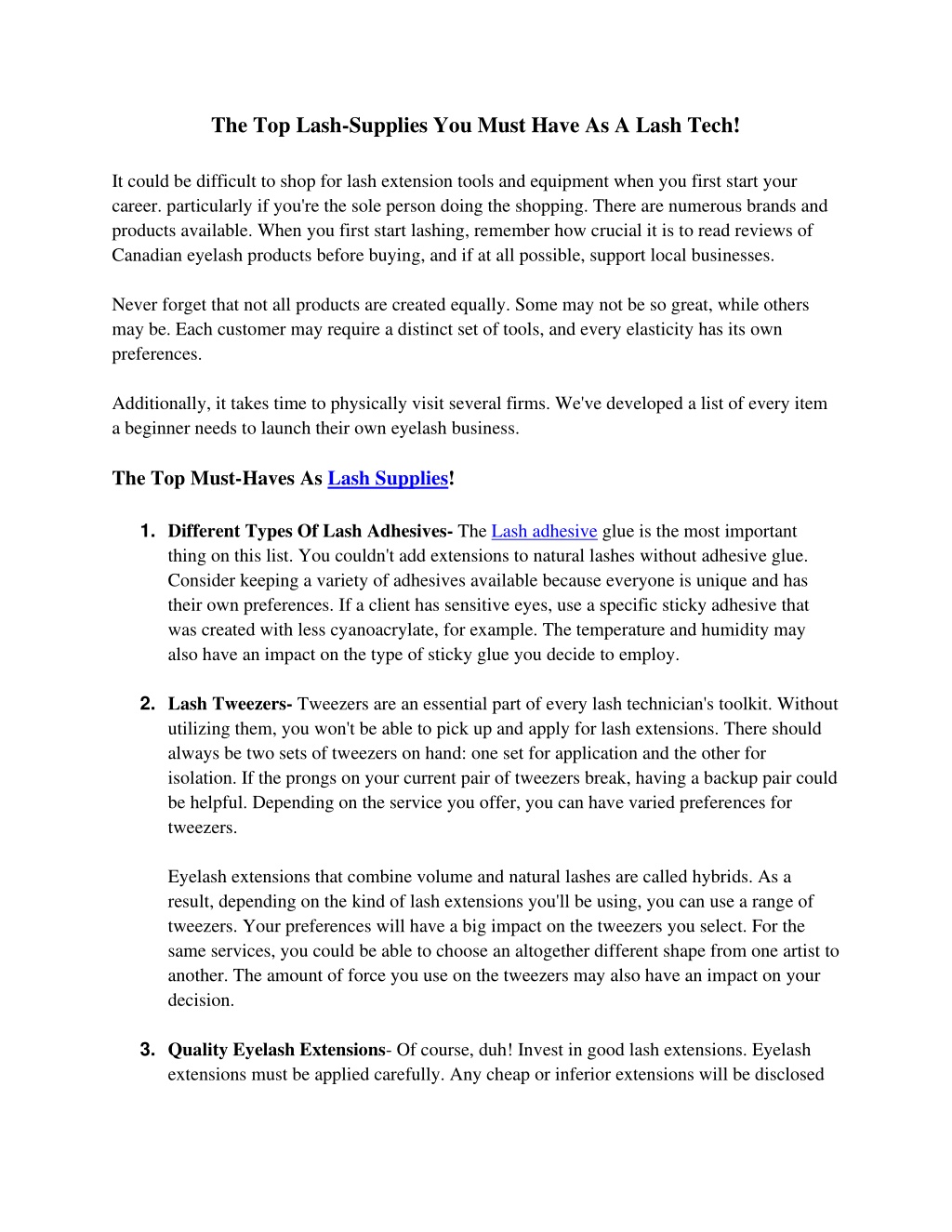 The Top Lash-Supplies You Must Have As A Lash Tech!

It could be difficult to shop for lash extension tools and equipment when you first start your career. particularly if you're the sole person doing the shopping. There are numerous brands and products available. When you first start lashing, remember how crucial it is to read reviews of Canadian eyelash products before buying, and if at all possible, support local businesses.

Never forget that not all products are created equally. Some may not be so great, while others may be. Each customer may require a distinct set of tools, and every elasticity has its own preferences.

Additionally, it takes time to physically visit several firms. We've developed a list of every item a beginner needs to launch their own eyelash business.

The Top Must-Haves As Lash Supplies!

1. Different Types Of Lash Adhesives- The Lash adhesive glue is the most important thing on this list. You couldn't add extensions to natural lashes without adhesive glue. Consider keeping a variety of adhesives available because everyone is unique and has their own preferences. If a client has sensitive eyes, use a specific sticky adhesive that was created with less cyanoacrylate, for example. The temperature and humidity may also have an impact on the type of sticky glue you decide to employ.

2. Lash Tweezers- Tweezers are an essential part of every lash technician's toolkit. Without utilizing them, you won't be able to pick up and apply for lash extensions. There should always be two sets of tweezers on hand: one set for application and the other for isolation. If the prongs on your current pair of tweezers break, having a backup pair could be helpful. Depending on the service you offer, you can have varied preferences for tweezers.

Eyelash extensions that combine volume and natural lashes are called hybrids. As a result, depending on the kind of lash extensions you'll be using, you can use a range of tweezers. Your preferences will have a big impact on the tweezers you select. For the same services, you could be able to choose an altogether different shape from one artist to another. The amount of force you use on the tweezers may also have an impact on your decision.

3. Quality Eyelash Extensions- Of course, duh! Invest in good lash extensions. Eyelash extensions must be applied carefully. Any cheap or inferior extensions will be disclosed